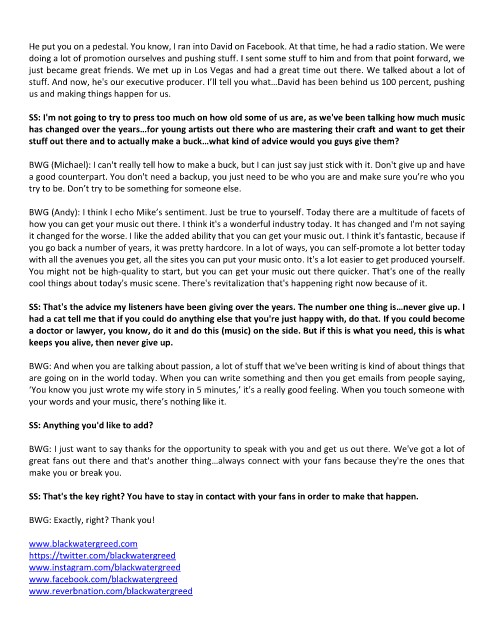 He put you on a pedestal. You know, I ran into David on Facebook. At that time, he had a radio station. We were doing a lot of promotion ourselves and pushing stuff. I sent some stuff to him and from that point forward, we just became great friends. We met up in Los Vegas and had a great time out there. We talked about a lot of stuff. And now, he's our executive producer. I'll tell you what…David has been behind us 100 percent, pushing us and making things happen for us.

SS: I'm not going to try to press too much on how old some of us are, as we've been talking how much music has changed over the years…for young artists out there who are mastering their craft and want to get their stuff out there and to actually make a buck…what kind of advice would you guys give them?

BWG (Michael): I can't really tell how to make a buck, but I can just say just stick with it. Don't give up and have a good counterpart. You don't need a backup, you just need to be who you are and make sure you're who you try to be. Don't try to be something for someone else.

BWG (Andy): I think I echo Mike's sentiment. Just be true to yourself. Today there are a multitude of facets of how you can get your music out there. I think it's a wonderful industry today. It has changed and I'm not saying it changed for the worse. I like the added ability that you can get your music out. I think it's fantastic, because if you go back a number of years, it was pretty hardcore. In a lot of ways, you can self-promote a lot better today with all the avenues you get, all the sites you can put your music onto. It's a lot easier to get produced yourself. You might not be high-quality to start, but you can get your music out there quicker. That's one of the really cool things about today's music scene. There's revitalization that's happening right now because of it.

SS: That's the advice my listeners have been giving over the years. The number one thing is…never give up. I had a cat tell me that if you could do anything else that you're just happy with, do that. If you could become a doctor or lawyer, you know, do it and do this (music) on the side. But if this is what you need, this is what keeps you alive, then never give up.

BWG: And when you are talking about passion, a lot of stuff that we've been writing is kind of about things that are going on in the world today. When you can write something and then you get emails from people saying, 'You know you just wrote my wife story in 5 minutes,' it's a really good feeling. When you touch someone with your words and your music, there's nothing like it.

SS: Anything you'd like to add?

BWG: I just want to say thanks for the opportunity to speak with you and get us out there. We've got a lot of great fans out there and that's another thing…always connect with your fans because they're the ones that make you or break you.

SS: That's the key right? You have to stay in contact with your fans in order to make that happen.

BWG: Exactly, right? Thank you!

www.blackwatergreed.com
https://twitter.com/blackwatergreed
www.instagram.com/blackwatergreed
www.facebook.com/blackwatergreed
www.reverbnation.com/blackwatergreed